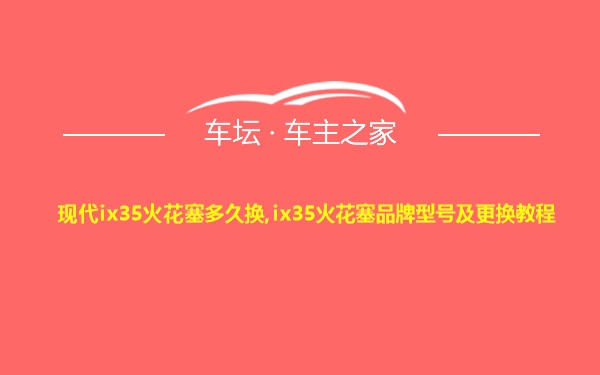 车坛 · 车主之家

现代ix35火花塞多久换,ix35火花塞品牌型号及更换教程